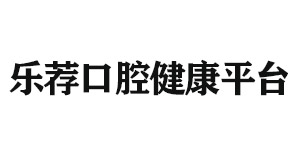 乐荐口腔健康平台